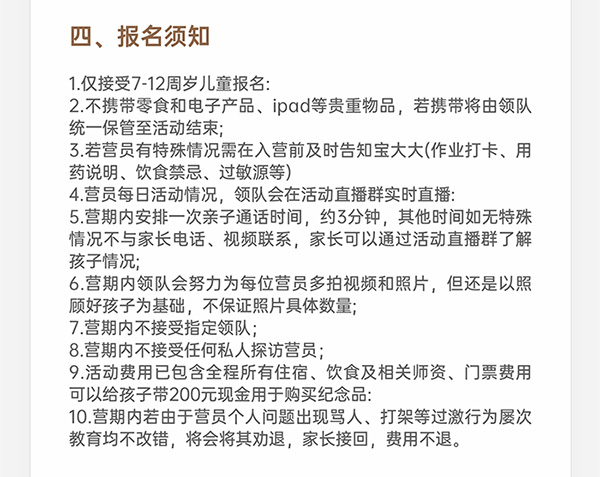 四、报名须知

1.仅接受7-12周岁儿童报名:
2.不携带零食和电子产品、ipad等贵重物品，若携带将由领队统一保管至活动结束;
3.若营员有特殊情况需在入营前及时告知宝大大(作业打卡、用药说明、饮食禁忌、过敏源等)
4.营员每日活动情况，领队会在活动直播群实时直播:
5.营期内安排一次亲子通话时间，约3分钟，其他时间如无特殊情况不与家长电话、视频联系，家长可以通过活动直播群了解孩子情况;
6.营期内领队会努力为每位营员多拍视频和照片，但还是以照顾好孩子为基础，不保证照片具体数量;
7.营期内不接受指定领队;
8.营期内不接受任何私人探访营员;
9.活动费用已包含全程所有住宿、饮食及相关师资、门票费用可以给孩子带200元现金用于购买纪念品:
10.营期内若由于营员个人问题出现骂人、打架等过激行为屡次教育均不改错，将会将其劝退，家长接回，费用不退。